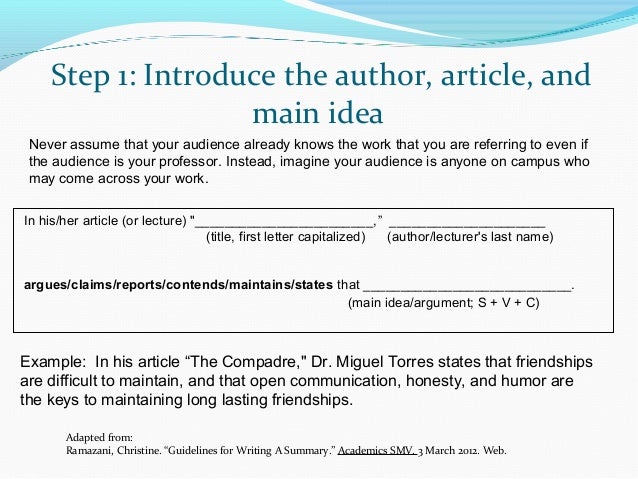 Step 1: Introduce the author, article, and main idea

Never assume that your audience already knows the work that you are referring to even if the audience is your professor. Instead, imagine your audience is anyone on campus who may come across your work.

In his/her article (or lecture) "____," ____
(title, first letter capitalized) (author/lecturer's last name)

argues/claims/reports/contends/maintains/states that ____.
(main idea/argument; S + V + C)

Example: In his article "The Compadre," Dr. Miguel Torres states that friendships are difficult to maintain, and that open communication, honesty, and humor are the keys to maintaining long lasting friendships.

Adapted from:
Ramazani, Christine. "Guidelines for Writing A Summary." Academics SMV. 3 March 2012. Web.